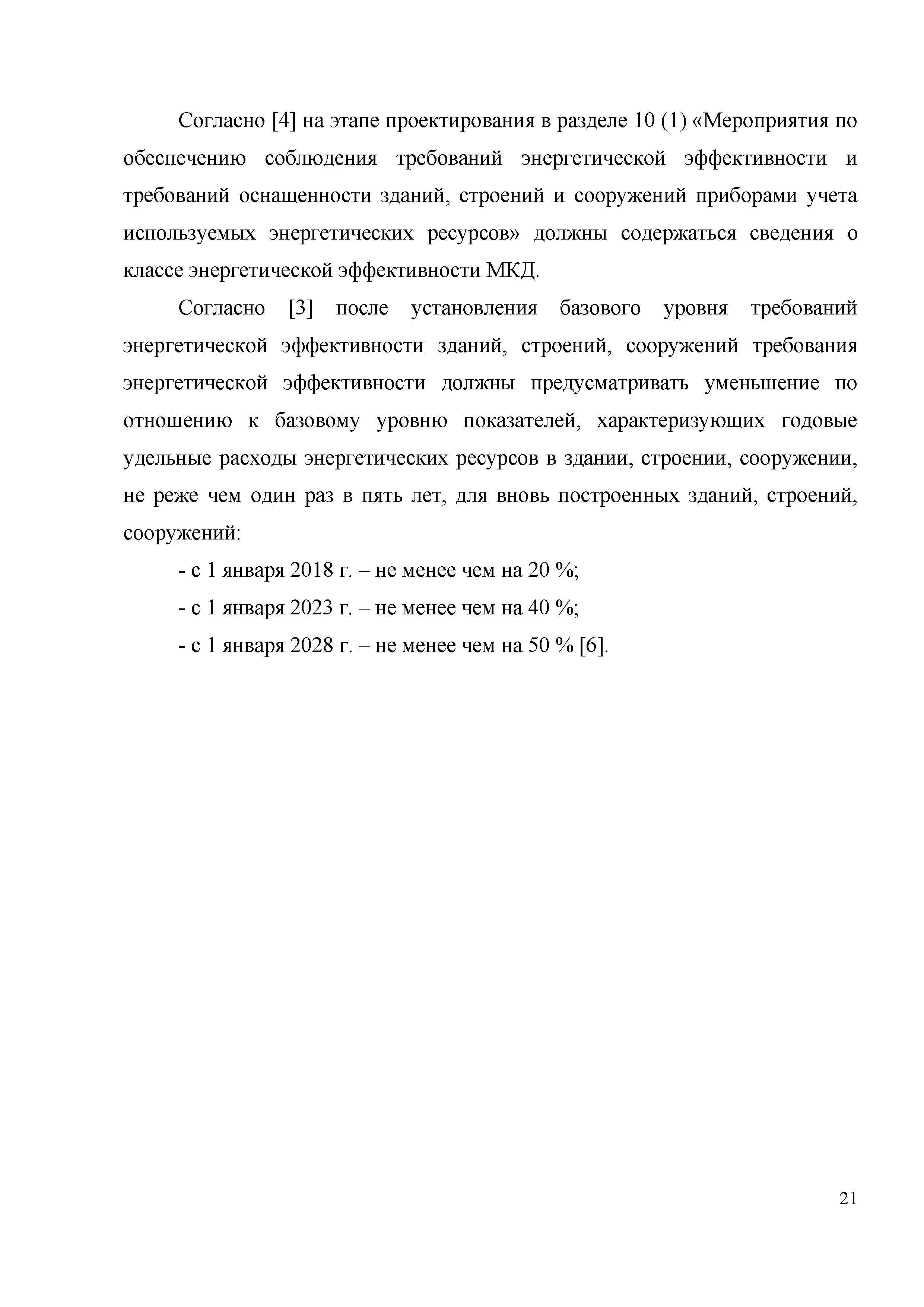 Согласно [4] на этапе проектирования в разделе 10 (1) «Мероприятия по обеспечению соблюдения требований энергетической эффективности и требований оснащенности зданий, строений и сооружений приборами учета используемых энергетических ресурсов» должны содержаться сведения о классе энергетической эффективности МКД.

Согласно [3] после установления базового уровня требований энергетической эффективности зданий, строений, сооружений требования энергетической эффективности должны предусматривать уменьшение по отношению к базовому уровню показателей, характеризующих годовые удельные расходы энергетических ресурсов в здании, строении, сооружении, не реже чем один раз в пять лет, для вновь построенных зданий, строений, сооружений:

- с 1 января 2018 г. – не менее чем на 20 %;

- с 1 января 2023 г. – не менее чем на 40 %;

- с 1 января 2028 г. – не менее чем на 50 % [6].

21